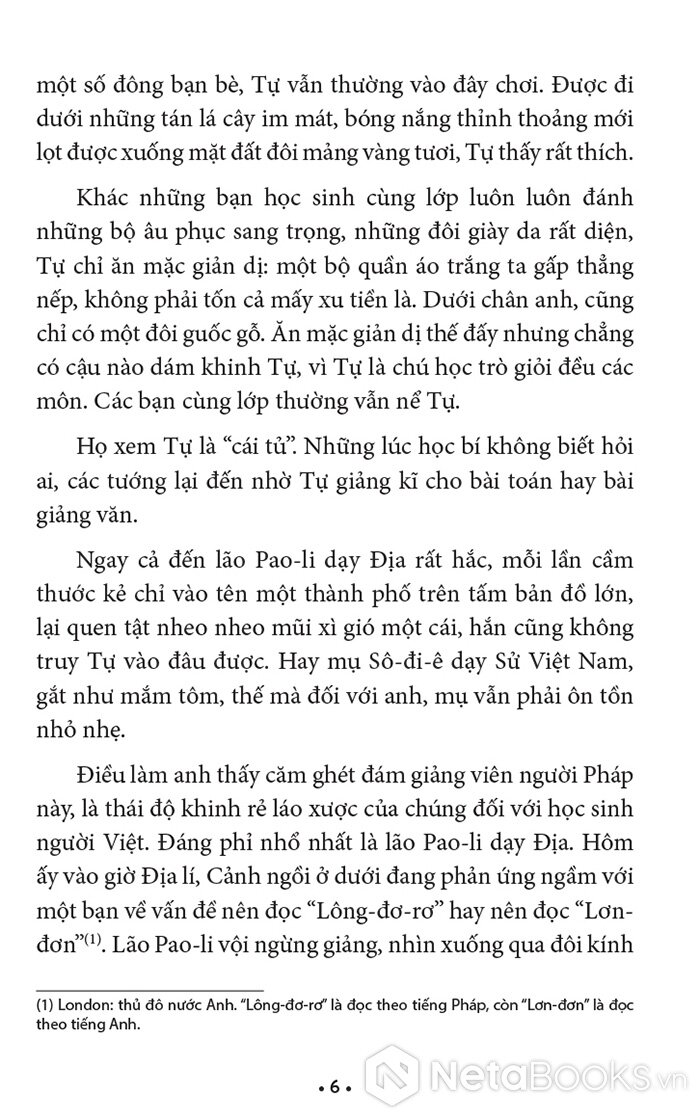 một số đông bạn bè, Tự vẫn thường vào đây chơi. Được đi dưới những tán lá cây im mát, bóng nắng thỉnh thoảng mới lọt được xuống mặt đất đôi mảng vàng tươi, Tự thấy rất thích.

Khác những bạn học sinh cùng lớp luôn luôn đánh những bộ âu phục sang trọng, những đôi giày da rất diện, Tự chỉ ăn mặc giản dị: một bộ quần áo trắng ta gấp thẳng nếp, không phải tốn cả mấy xu tiền là. Dưới chân anh, cũng chỉ có một đôi guốc gỗ. Ăn mặc giản dị thế đấy nhưng chẳng có cậu nào dám khinh Tự, vì Tự là chú học trò giỏi đều các môn. Các bạn cùng lớp thường vẫn nể Tự.

Họ xem Tự là "cái tủ". Những lúc học bí không biết hỏi ai, các tướng lại đến nhờ Tự giảng kĩ cho bài toán hay bài giảng văn.

Ngay cả đến lão Pao-li dạy Địa rất hắc, mỗi lần cầm thước kẻ chỉ vào tên một thành phố trên tấm bản đồ lớn, lại quen tật nheo nheo mũi xì gió một cái, hắn cũng không truy Tự vào đâu được. Hay mụ Sô-đi-ê dạy Sử Việt Nam, gắt như mắm tôm, thế mà đối với anh, mụ vẫn phải ôn tồn nhỏ nhẹ.

Điều làm anh thấy căm ghét đám giảng viên người Pháp này, là thái độ khinh rẻ láo xược của chúng đối với học sinh người Việt. Đáng phỉ nhổ nhất là lão Pao-li dạy Địa. Hôm ấy vào giờ Địa lí, Cảnh ngồi ở dưới đang phản ứng ngầm với một bạn về vấn đề nên đọc "Lông-đơ-rơ" hay nên đọc "Lơn-đơn"$^{(1)}$. Lão Pao-li vội ngừng giảng, nhìn xuống qua đôi kính

(1) London: thủ đô nước Anh. "Lông-đơ-rơ" là đọc theo tiếng Pháp, còn "Lơn-đơn" là đọc theo tiếng Anh.

• 6 •

NetaBooks.vn